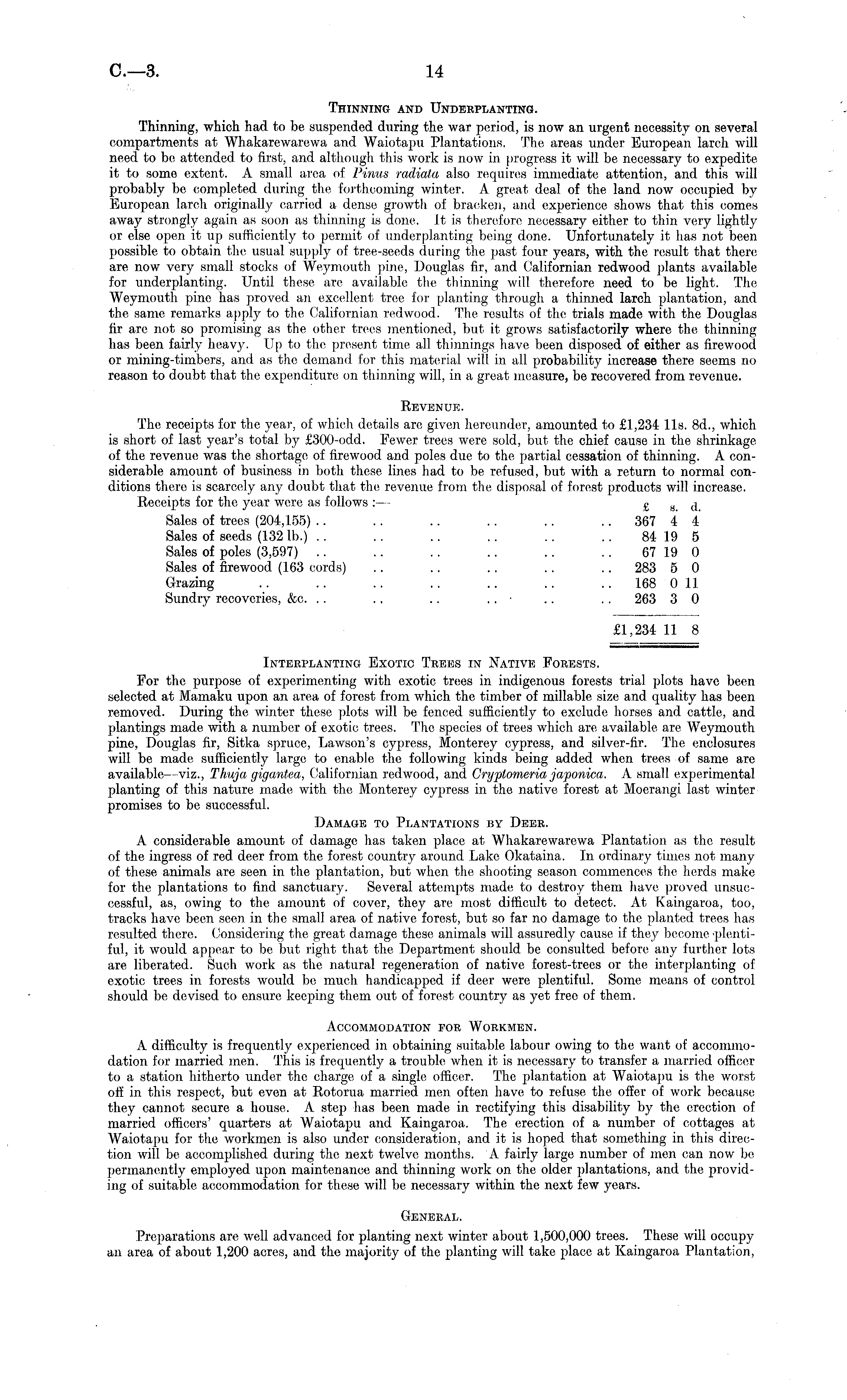 C.—3. 14

THINNING AND UNDERPLANTING.

Thinning, which had to be suspended during the war period, is now an urgent necessity on several compartments at Whakarewarewa and Waiotapu Plantations. The areas under European larch will need to be attended to first, and although this work is now in progress it will be necessary to expedite it to some extent. A small area of Pinus radiata also requires immediate attention, and this will probably be completed during the forthcoming winter. A great deal of the land now occupied by European larch originally carried a dense growth of bracken, and experience shows that this comes away strongly again as soon as thinning is done. It is therefore necessary either to thin very lightly or else open it up sufficiently to permit of underplanting being done. Unfortunately it has not been possible to obtain the usual supply of tree-seeds during the past four years, with the result that there are now very small stocks of Weymouth pine, Douglas fir, and Californian redwood plants available for underplanting. Until these are available the thinning will therefore need to be light. The Weymouth pine has proved an excellent tree for planting through a thinned larch plantation, and the same remarks apply to the Californian redwood. The results of the trials made with the Douglas fir are not so promising as the other trees mentioned, but it grows satisfactorily where the thinning has been fairly heavy. Up to the present time all thinnings have been disposed of either as firewood or mining-timbers, and as the demand for this material will in all probability increase there seems no reason to doubt that the expenditure on thinning will, in a great measure, be recovered from revenue.

REVENUE.

The receipts for the year, of which details are given hereunder, amounted to £1,234 11s. 8d., which is short of last year's total by £300-odd. Fewer trees were sold, but the chief cause in the shrinkage of the revenue was the shortage of firewood and poles due to the partial cessation of thinning. A considerable amount of business in both these lines had to be refused, but with a return to normal conditions there is scarcely any doubt that the revenue from the disposal of forest products will increase.

Receipts for the year were as follows :—

| | £ | s. | d. |
|---|---|---|---|
| Sales of trees (204,155) .. .. .. .. .. .. | 367 | 4 | 4 |
| Sales of seeds (132 lb.) .. .. .. .. .. .. | 84 | 19 | 5 |
| Sales of poles (3,597) .. .. .. .. .. .. | 67 | 19 | 0 |
| Sales of firewood (163 cords) .. .. .. .. .. | 283 | 5 | 0 |
| Grazing .. .. .. .. .. .. .. | 168 | 0 | 11 |
| Sundry recoveries, &c. .. .. .. .. .. .. | 263 | 3 | 0 |
| | £1,234 | 11 | 8 |

INTERPLANTING EXOTIC TREES IN NATIVE FORESTS.

For the purpose of experimenting with exotic trees in indigenous forests trial plots have been selected at Mamaku upon an area of forest from which the timber of millable size and quality has been removed. During the winter these plots will be fenced sufficiently to exclude horses and cattle, and plantings made with a number of exotic trees. The species of trees which are available are Weymouth pine, Douglas fir, Sitka spruce, Lawson's cypress, Monterey cypress, and silver-fir. The enclosures will be made sufficiently large to enable the following kinds being added when trees of same are available—viz., Thuja gigantea, Californian redwood, and Cryptomeria japonica. A small experimental planting of this nature made with the Monterey cypress in the native forest at Moerangi last winter promises to be successful.

DAMAGE TO PLANTATIONS BY DEER.

A considerable amount of damage has taken place at Whakarewarewa Plantation as the result of the ingress of red deer from the forest country around Lake Okataina. In ordinary times not many of these animals are seen in the plantation, but when the shooting season commences the herds make for the plantations to find sanctuary. Several attempts made to destroy them have proved unsuccessful, as, owing to the amount of cover, they are most difficult to detect. At Kaingaroa, too, tracks have been seen in the small area of native forest, but so far no damage to the planted trees has resulted there. Considering the great damage these animals will assuredly cause if they become plentiful, it would appear to be but right that the Department should be consulted before any further lots are liberated. Such work as the natural regeneration of native forest-trees or the interplanting of exotic trees in forests would be much handicapped if deer were plentiful. Some means of control should be devised to ensure keeping them out of forest country as yet free of them.

ACCOMMODATION FOR WORKMEN.

A difficulty is frequently experienced in obtaining suitable labour owing to the want of accommodation for married men. This is frequently a trouble when it is necessary to transfer a married officer to a station hitherto under the charge of a single officer. The plantation at Waiotapu is the worst off in this respect, but even at Rotorua married men often have to refuse the offer of work because they cannot secure a house. A step has been made in rectifying this disability by the erection of married officers' quarters at Waiotapu and Kaingaroa. The erection of a number of cottages at Waiotapu for the workmen is also under consideration, and it is hoped that something in this direction will be accomplished during the next twelve months. A fairly large number of men can now be permanently employed upon maintenance and thinning work on the older plantations, and the providing of suitable accommodation for these will be necessary within the next few years.

GENERAL.

Preparations are well advanced for planting next winter about 1,500,000 trees. These will occupy an area of about 1,200 acres, and the majority of the planting will take place at Kaingaroa Plantation,